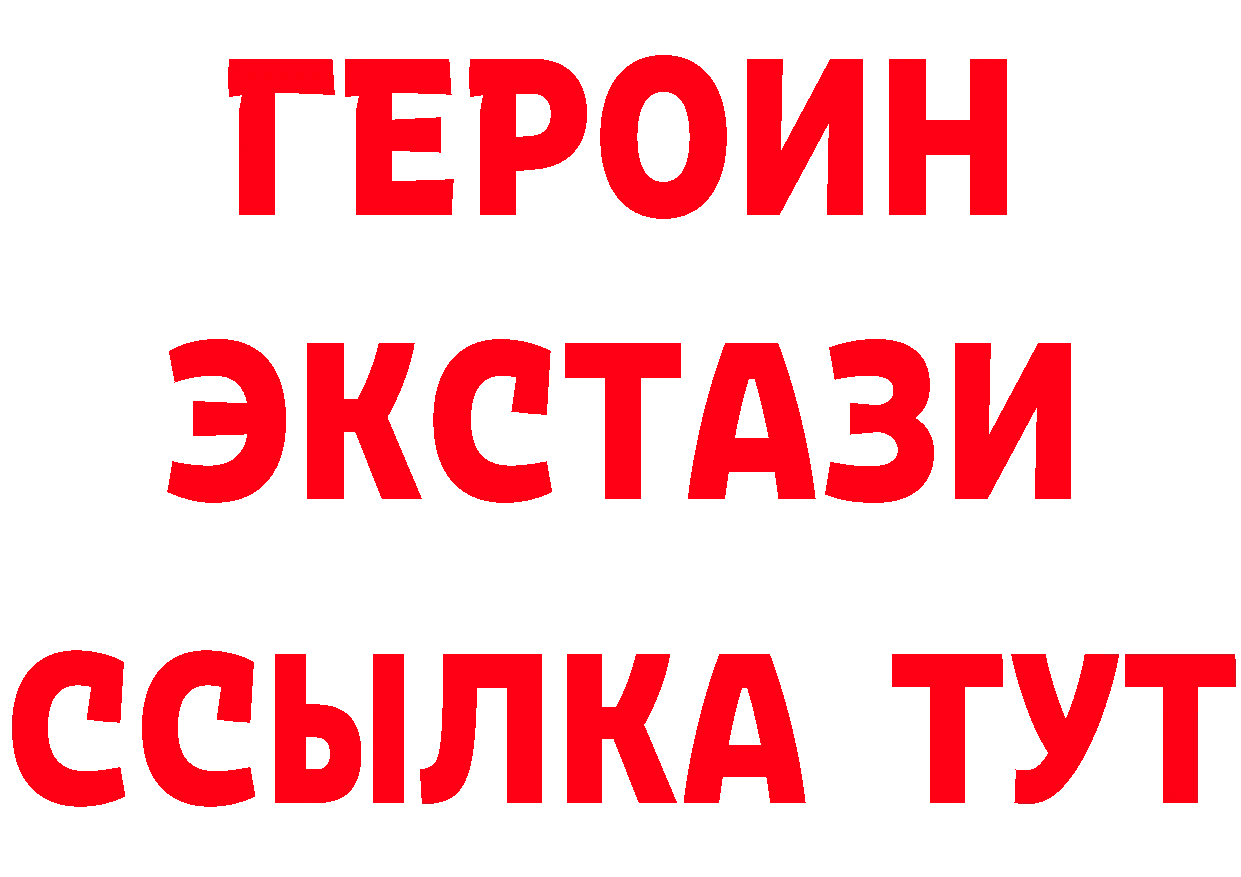 ГЕРОИН
ЭКСТАЗИ
ССЫЛКА ТУТ